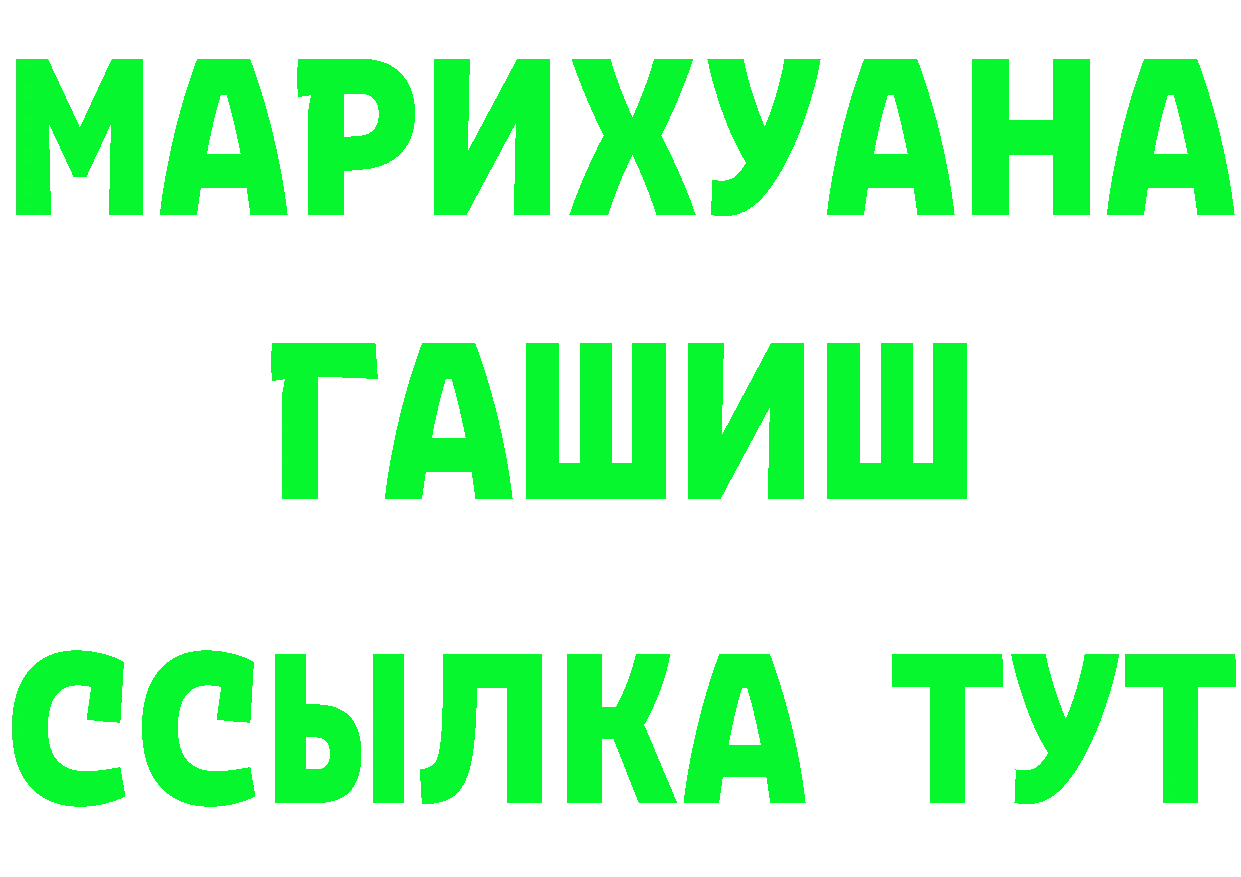 МАРИХУАНА
ГАШИШ
ССЫЛКА ТУТ